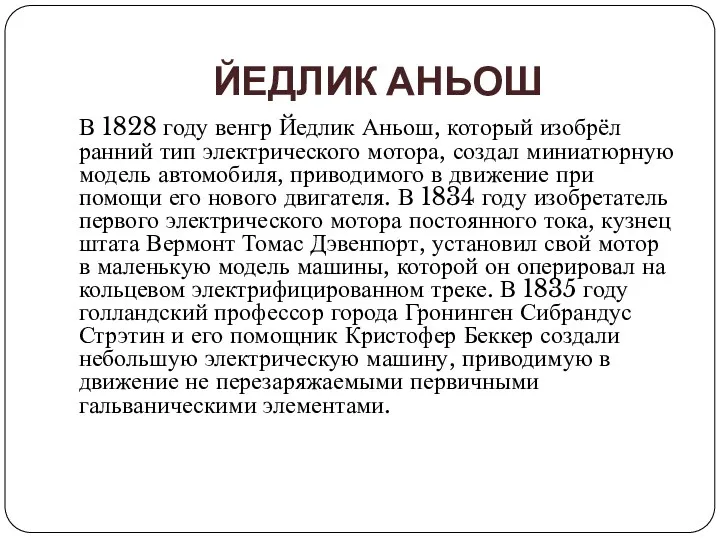 ЙЕДЛИК АНЬОШ

В 1828 году венгр Йедлик Аньош, который изобрёл ранний тип электрического мотора, создал миниатюрную модель автомобиля, приводимого в движение при помощи его нового двигателя. В 1834 году изобретатель первого электрического мотора постоянного тока, кузнец штата Вермонт Томас Дэвенпорт, установил свой мотор в маленькую модель машины, которой он оперировал на кольцевом электрифицированном треке. В 1835 году голландский профессор города Гронинген Сибрандус Стрэтин и его помощник Кристофер Беккер создали небольшую электрическую машину, приводимую в движение не перезаряжаемыми первичными гальваническими элементами.